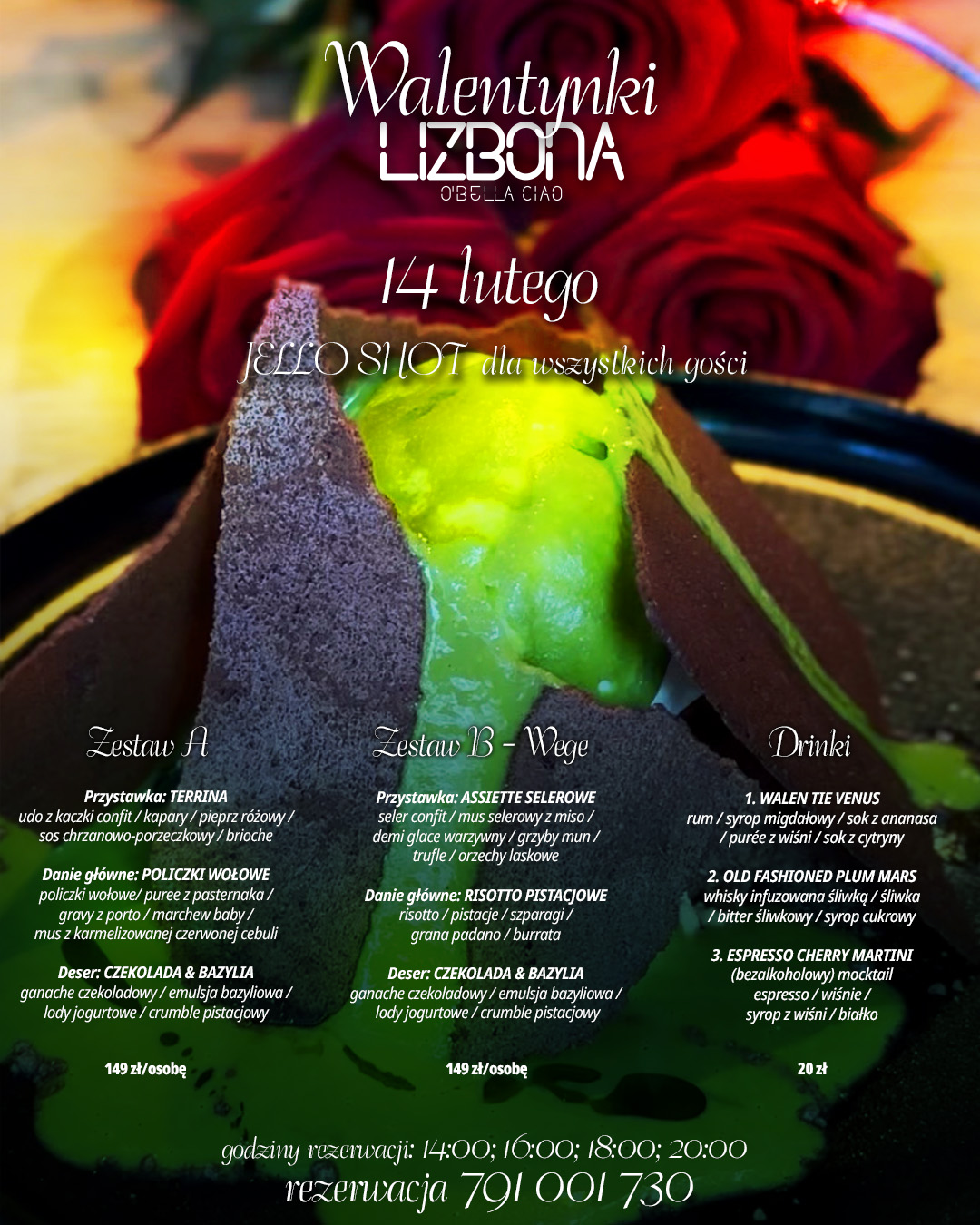 Walentynki
LIZBONA
O'BELLA CIAO

14 lutego

JELLO SHOT dla wszystkich gości

Zestaw A

Przystawka: TERRINA
udo z kaczki confit / kapary / pieprz różowy / sos chrzanowo-porzeczkowy / brioche

Danie główne: POLICZKI WOŁOWE
policzki wołowe/ puree z pasternaka / gravy z porto / marchew baby / mus z karmelizowanej czerwonej cebuli

Deser: CZEKOLADA & BAZYLIA
ganache czekoladowy / emulsja bazyliowa / lody jogurtowe / crumble pistacjowy

149 zł/osobę

Zestaw B - Wege

Przystawka: ASSIETTE SELEROWE
seler confit / mus selerowy z miso / demi glace warzywny / grzyby mun / trufle / orzechy laskowe

Danie główne: RISOTTO PISTACJOWE
risotto / pistacje / szparagi / grana padano / burrata

Deser: CZEKOLADA & BAZYLIA
ganache czekoladowy / emulsja bazyliowa / lody jogurtowe / crumble pistacjowy

149 zł/osobę

Drinki

1. WALEN TIE VENUS
rum / syrop migdałowy / sok z ananasa / purée z wiśni / sok z cytryny

2. OLD FASHIONED PLUM MARS
whisky infuzowana śliwką / śliwka / bitter śliwkowy / syrop cukrowy

3. ESPRESSO CHERRY MARTINI
(bezalkoholowy) mocktail
espresso / wiśnie / syrop z wiśni / białko

20 zł

godziny rezerwacji: 14:00; 16:00; 18:00; 20:00
rezerwacja 791 001 730